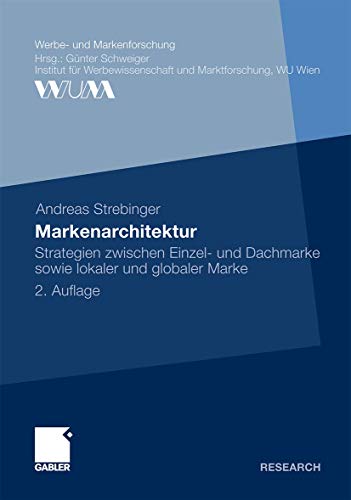 Werbe- und Markenforschung
Hrsg.: Günter Schweiger
Institut für Werbewissenschaft und Marktforschung, WU Wien
WUM

Andreas Strebinger
Markenarchitektur
Strategien zwischen Einzel- und Dachmarke sowie lokaler und globaler Marke
2. Auflage

GABLER

RESEARCH